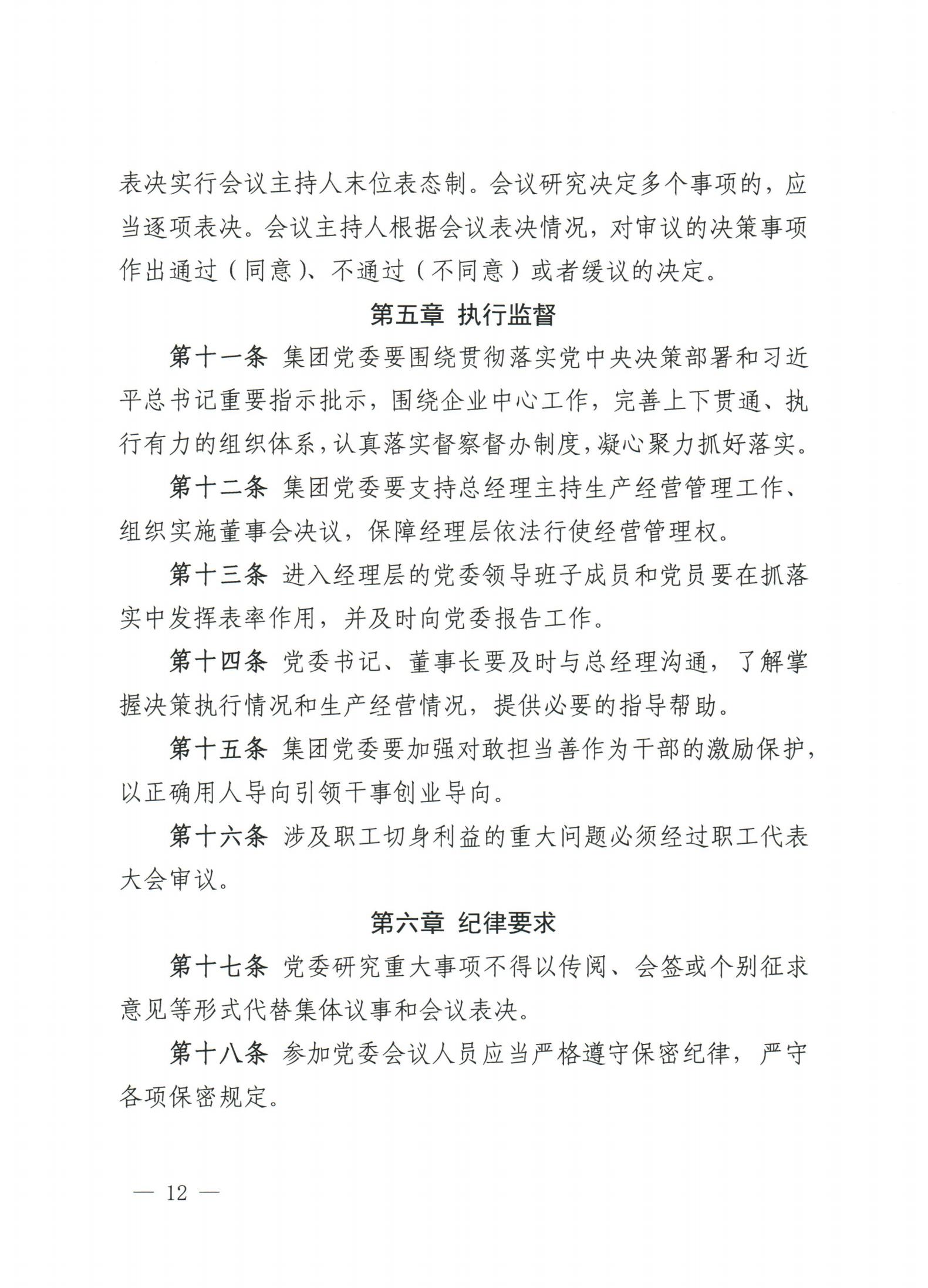 表决实行会议主持人末位表态制。会议研究决定多个事项的，应当逐项表决。会议主持人根据会议表决情况，对审议的决策事项作出通过（同意）、不通过（不同意）或者缓议的决定。

第五章 执行监督

第十一条 集团党委要围绕贯彻落实党中央决策部署和习近平总书记重要指示批示，围绕企业中心工作，完善上下贯通、执行有力的组织体系，认真落实督察督办制度，凝心聚力抓好落实。

第十二条 集团党委要支持总经理主持生产经营管理工作、组织实施董事会决议，保障经理层依法行使经营管理权。

第十三条 进入经理层的党委领导班子成员和党员要在抓落实中发挥表率作用，并及时向党委报告工作。

第十四条 党委书记、董事长要及时与总经理沟通，了解掌握决策执行情况和生产经营情况，提供必要的指导帮助。

第十五条 集团党委要加强对敢担当善作为干部的激励保护，以正确用人导向引领干事创业导向。

第十六条 涉及职工切身利益的重大问题必须经过职工代表大会审议。

第六章 纪律要求

第十七条 党委研究重大事项不得以传阅、会签或个别征求意见等形式代替集体议事和会议表决。

第十八条 参加党委会议人员应当严格遵守保密纪律，严守各项保密规定。

— 12 —